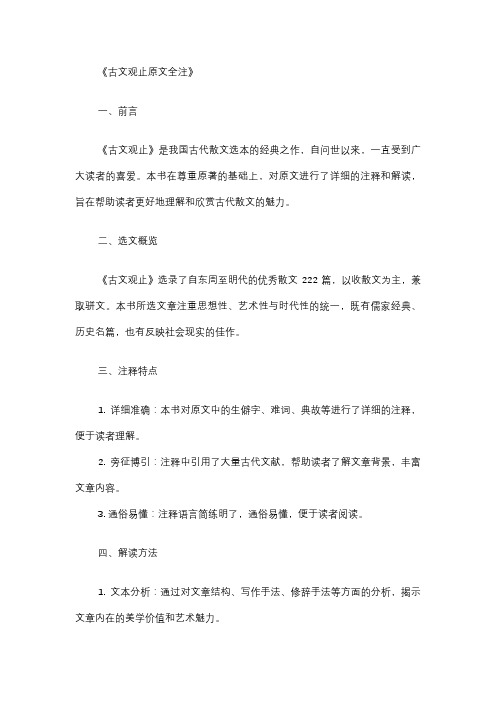 《古文观止原文全注》

一、前言

《古文观止》是我国古代散文选本的经典之作，自问世以来，一直受到广大读者的喜爱。本书在尊重原著的基础上，对原文进行了详细的注释和解读，旨在帮助读者更好地理解和欣赏古代散文的魅力。

二、选文概览

《古文观止》选录了自东周至明代的优秀散文 222 篇，以收散文为主，兼取骈文。本书所选文章注重思想性、艺术性与时代性的统一，既有儒家经典、历史名篇，也有反映社会现实的佳作。

三、注释特点

1. 详细准确：本书对原文中的生僻字、难词、典故等进行了详细的注释，便于读者理解。

2. 旁征博引：注释中引用了大量古代文献，帮助读者了解文章背景，丰富文章内容。

3. 通俗易懂：注释语言简练明了，通俗易懂，便于读者阅读。

四、解读方法

1. 文本分析：通过对文章结构、写作手法、修辞手法等方面的分析，揭示文章内在的美学价值和艺术魅力。